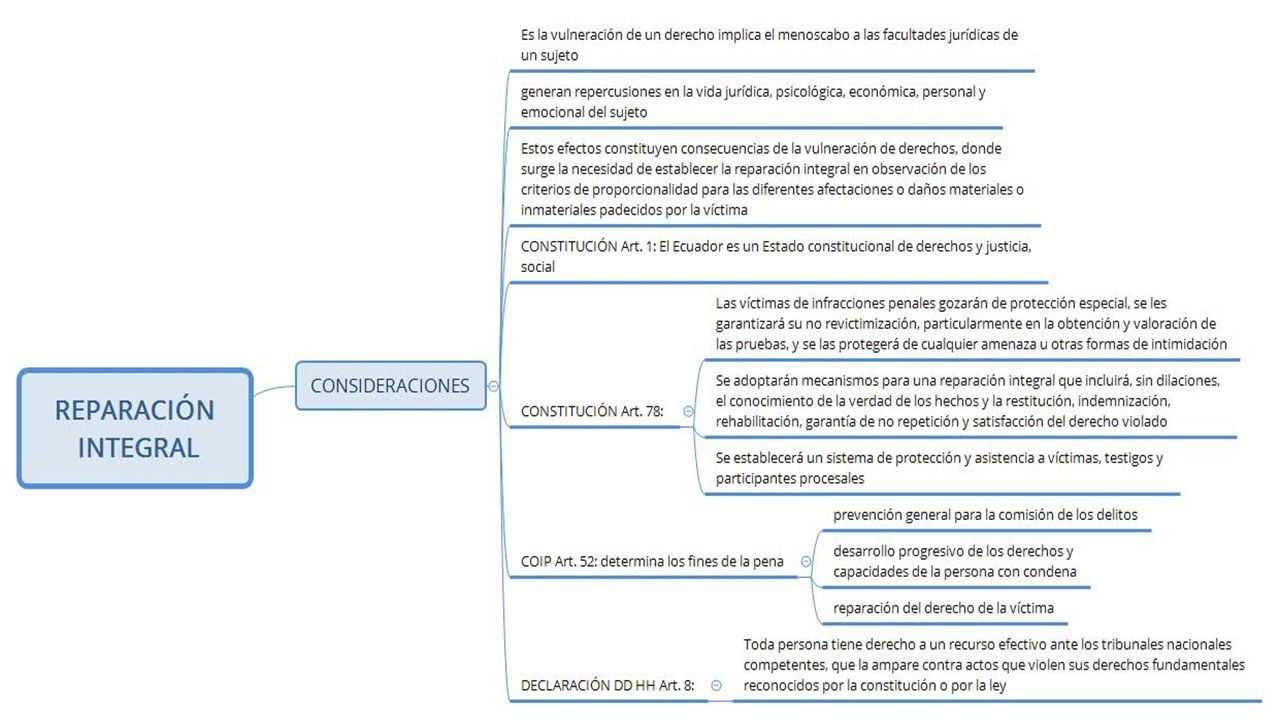 REPARACIÓN INTEGRAL

CONSIDERACIONES

Es la vulneración de un derecho implica el menoscabo a las facultades jurídicas de un sujeto

generan repercusiones en la vida jurídica, psicológica, económica, personal y emocional del sujeto

Estos efectos constituyen consecuencias de la vulneración de derechos, donde surge la necesidad de establecer la reparación integral en observación de los criterios de proporcionalidad para las diferentes afectaciones o daños materiales o inmateriales padecidos por la víctima

CONSTITUCIÓN Art. 1: El Ecuador es un Estado constitucional de derechos y justicia, social

CONSTITUCIÓN Art. 78:

Las víctimas de infracciones penales gozarán de protección especial, se les garantizará su no revictimización, particularmente en la obtención y valoración de las pruebas, y se las protegerá de cualquier amenaza u otras formas de intimidación

Se adoptarán mecanismos para una reparación integral que incluirá, sin dilaciones, el conocimiento de la verdad de los hechos y la restitución, indemnización, rehabilitación, garantía de no repetición y satisfacción del derecho violado

Se establecerá un sistema de protección y asistencia a víctimas, testigos y participantes procesales

COIP Art. 52: determina los fines de la pena

prevención general para la comisión de los delitos

desarrollo progresivo de los derechos y capacidades de la persona con condena

reparación del derecho de la víctima

DECLARACIÓN DD HH Art. 8:

Toda persona tiene derecho a un recurso efectivo ante los tribunales nacionales competentes, que la ampare contra actos que violen sus derechos fundamentales reconocidos por la constitución o por la ley